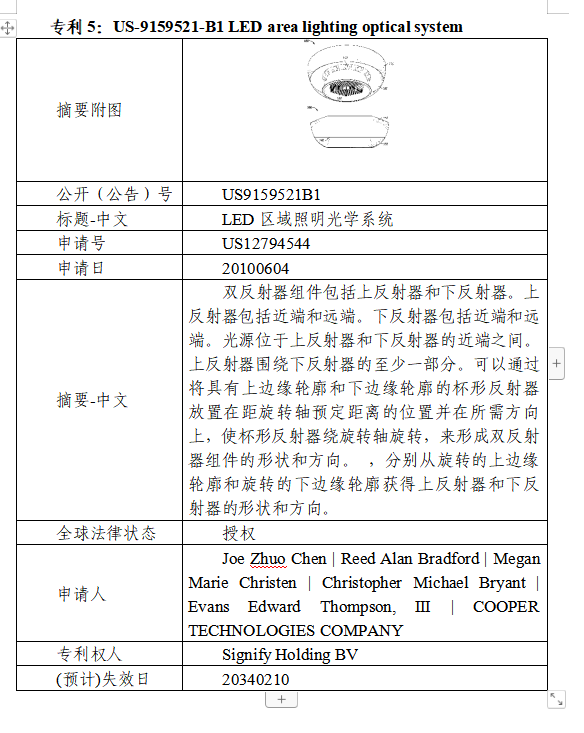 专利 5：US-9159521-B1 LED area lighting optical system

| 摘要附图 | |
|---|---|
| 公开（公告）号 | US9159521B1 |
| 标题-中文 | LED 区域照明光学系统 |
| 申请号 | US12794544 |
| 申请日 | 20100604 |
| 摘要-中文 | 双反射器组件包括上反射器和下反射器。上反射器包括近端和远端。下反射器包括近端和远端。光源位于上反射器和下反射器的近端之间。上反射器围绕下反射器的至少一部分。可以通过将具有上边缘轮廓和下边缘轮廓的杯形反射器放置在距旋转轴预定距离的位置并在所需方向上，使杯形反射器绕旋转轴旋转，来形成双反射器组件的形状和方向。 ，分别从旋转的上边缘轮廓和旋转的下边缘轮廓获得上反射器和下反射器的形状和方向。 |
| 全球法律状态 | 授权 |
| 申请人 | Joe Zhuo Chen \| Reed Alan Bradford \| Megan Marie Christen \| Christopher Michael Bryant \| Evans Edward Thompson, III \| COOPER TECHNOLOGIES COMPANY |
| 专利权人 | Signify Holding BV |
| (预计)失效日 | 20340210 |